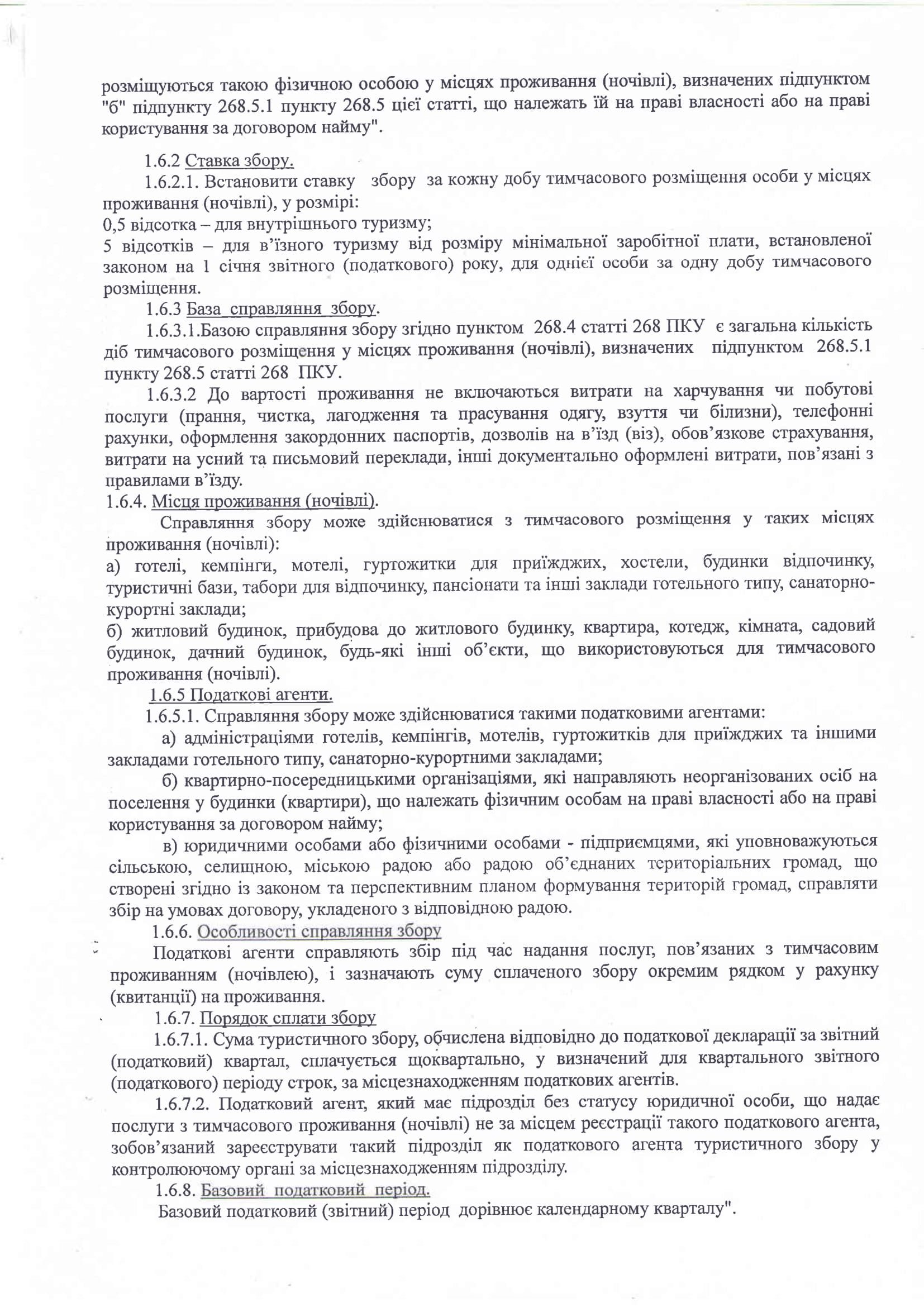 розміщуються такою фізичною особою у місцях проживання (ночівлі), визначених підпунктом "б" підпункту 268.5.1 пункту 268.5 цієї статті, що належать їй на праві власності або на праві користування за договором найму".

1.6.2 Ставка збору.
1.6.2.1. Встановити ставку збору за кожну добу тимчасового розміщення особи у місцях проживання (ночівлі), у розмірі:
0,5 відсотка – для внутрішнього туризму;
5 відсотків – для в'їзного туризму від розміру мінімальної заробітної плати, встановленої законом на 1 січня звітного (податкового) року, для однієї особи за одну добу тимчасового розміщення.
1.6.3 База справляння збору.
1.6.3.1.Базою справляння збору згідно пунктом 268.4 статті 268 ПКУ є загальна кількість діб тимчасового розміщення у місцях проживання (ночівлі), визначених підпунктом 268.5.1 пункту 268.5 статті 268 ПКУ.
1.6.3.2 До вартості проживання не включаються витрати на харчування чи побутові послуги (прання, чистка, лагодження та прасування одягу, взуття чи білизни), телефонні рахунки, оформлення закордонних паспортів, дозволів на в'їзд (віз), обов'язкове страхування, витрати на усний та письмовий переклади, інші документально оформлені витрати, пов'язані з правилами в'їзду.
1.6.4. Місця проживання (ночівлі).
Справляння збору може здійснюватися з тимчасового розміщення у таких місцях проживання (ночівлі):
а) готелі, кемпінги, мотелі, гуртожитки для приїжджих, хостели, будинки відпочинку, туристичні бази, табори для відпочинку, пансіонати та інші заклади готельного типу, санаторно-курортні заклади;
б) житловий будинок, прибудова до житлового будинку, квартира, котедж, кімната, садовий будинок, дачний будинок, будь-які інші об'єкти, що використовуються для тимчасового проживання (ночівлі).
1.6.5 Податкові агенти.
1.6.5.1. Справляння збору може здійснюватися такими податковими агентами:
а) адміністраціями готелів, кемпінгів, мотелів, гуртожитків для приїжджих та іншими закладами готельного типу, санаторно-курортними закладами;
б) квартирно-посередницькими організаціями, які направляють неорганізованих осіб на поселення у будинки (квартири), що належать фізичним особам на праві власності або на праві користування за договором найму;
в) юридичними особами або фізичними особами - підприємцями, які уповноважуються сільською, селищною, міською радою або радою об'єднаних територіальних громад, що створені згідно із законом та перспективним планом формування територій громад, справляти збір на умовах договору, укладеного з відповідною радою.
1.6.6. Особливості справляння збору
Податкові агенти справляють збір під час надання послуг, пов'язаних з тимчасовим проживанням (ночівлею), і зазначають суму сплаченого збору окремим рядком у рахунку (квитанції) на проживання.
1.6.7. Порядок сплати збору
1.6.7.1. Сума туристичного збору, обчислена відповідно до податкової декларації за звітний (податковий) квартал, сплачується щоквартально, у визначений для квартального звітного (податкового) періоду строк, за місцезнаходженням податкових агентів.
1.6.7.2. Податковий агент, який має підрозділ без статусу юридичної особи, що надає послуги з тимчасового проживання (ночівлі) не за місцем реєстрації такого податкового агента, зобов'язаний зареєструвати такий підрозділ як податкового агента туристичного збору у контролюючому органі за місцезнаходженням підрозділу.
1.6.8. Базовий податковий період.
Базовий податковий (звітний) період дорівнює календарному кварталу".